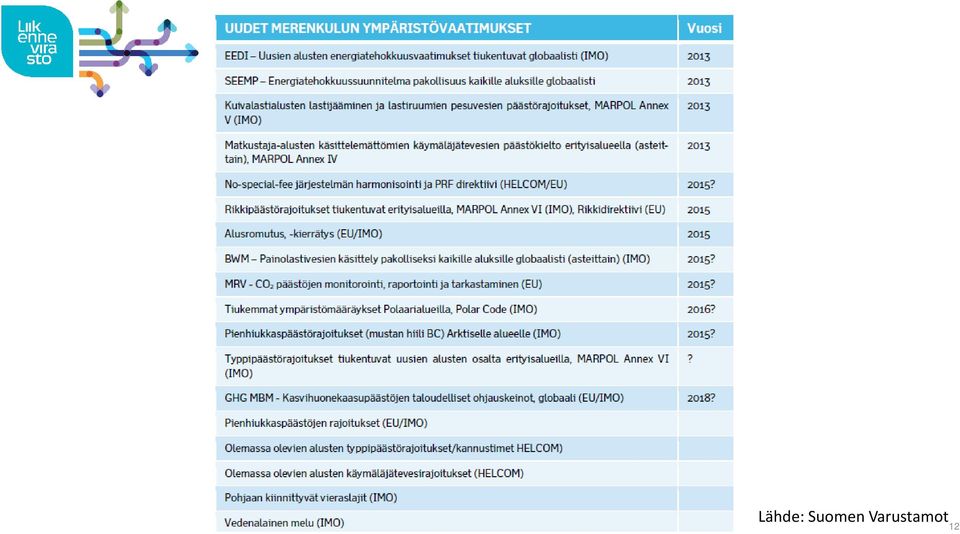 Liik enne vira sto

| UUDET MERENKULUN YMPÄRISTÖVAATIMUKSET | Vuosi |
|---|---|
| EEDI – Uusien alusten energiatehokkuusvaatimukset tiukentuvat globaalisti (IMO) | 2013 |
| SEEMP – Energiatehokkuussuunnitelma pakollisuus kaikille aluksille globaalisti | 2013 |
| Kuivalastialusten lastijääminen ja lastiruumien pesuvesien päästörajoitukset, MARPOL Annex V (IMO) | 2013 |
| Matkustaja-alusten käsittelemättömien käymäläjätevesien päästökielto erityisalueella (asteittain), MARPOL Annex IV | 2013 |
| No-special-fee järjestelmän harmonisointi ja PRF direktiivi (HELCOM/EU) | 2015? |
| Rikkipäästörajoitukset tiukentuvat erityisalueilla, MARPOL Annex VI (IMO), Rikkidirektiivi (EU) | 2015 |
| Alusromutus, -kierrätys (EU/IMO) | 2015 |
| BWM – Painolastivesien käsittely pakolliseksi kaikille aluksille globaalisti (asteittain) (IMO) | 2015? |
| MRV - $CO_2$ päästöjen monitorointi, raportointi ja tarkastaminen (EU) | 2015? |
| Tiukemmat ympäristömääräykset Polaarialueilla, Polar Code (IMO) | 2016? |
| Pienhiukkaspäästörajoitukset (mustan hiili BC) Arktiselle alueelle (IMO) | 2015? |
| Typpipäästörajoitukset tiukentuvat uusien alusten osalta erityisalueilla, MARPOL Annex VI (IMO) | ? |
| GHG MBM - Kasvihuonekaasupäästöjen taloudelliset ohjauskeinot, globaali (EU/IMO) | 2018? |
| Pienhiukkaspäästöjen rajoitukset (EU/IMO) | |
| Olemassa olevien alusten typpipäästörajoitukset/kannustimet HELCOM) | |
| Olemassa olevien alusten käymäläjätevesirajoitukset (HELCOM) | |
| Pohjaan kiinnittyvät vieraslajit (IMO) | |
| Vedenalainen melu (IMO) | |

Lähde: Suomen Varustamot

12